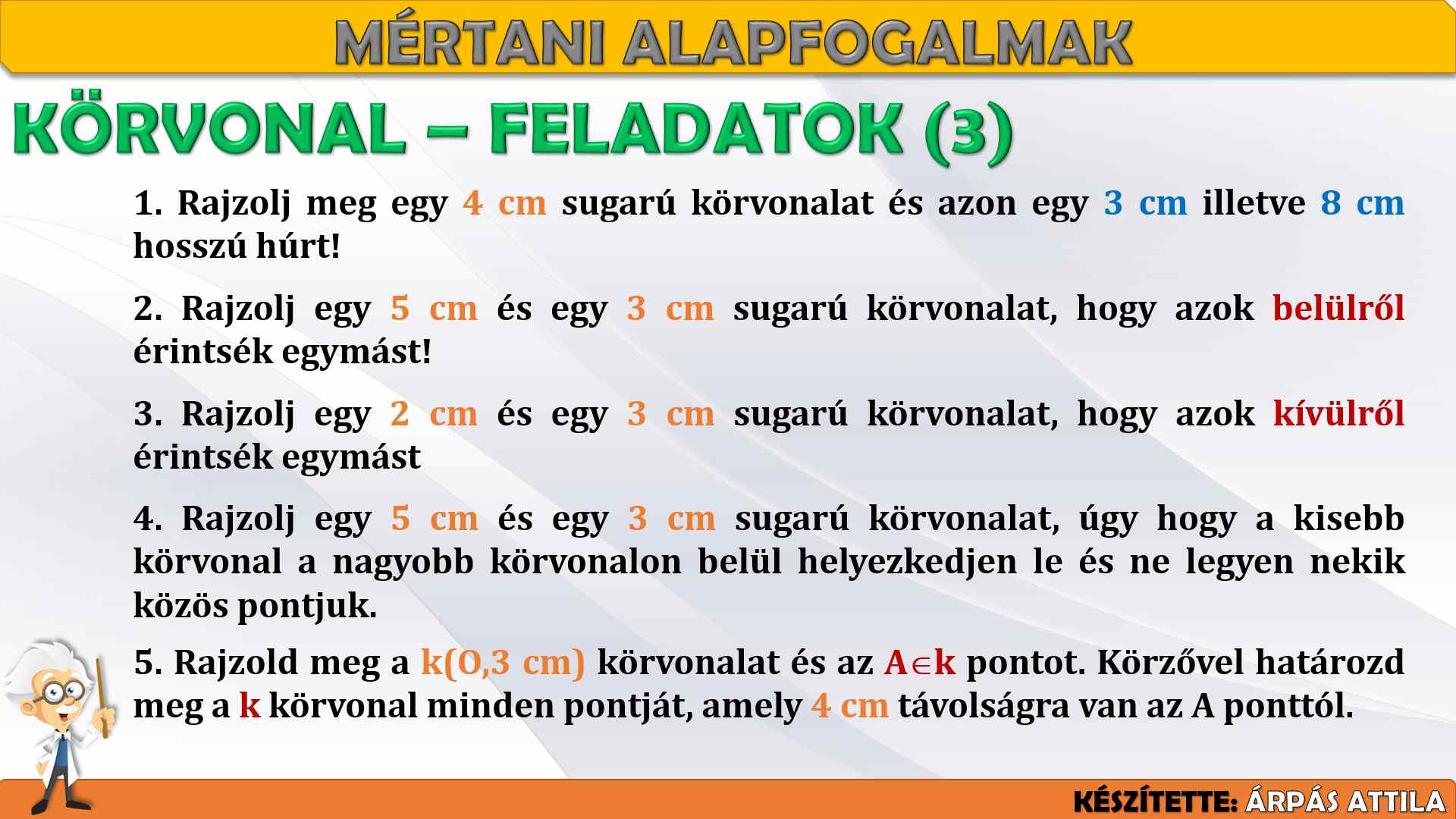 MÉRTANI ALAPFOGALMAK

KÖRVONAL – FELADATOK (3)

1. Rajzolj meg egy 4 cm sugarú körvonalat és azon egy 3 cm illetve 8 cm hosszú húrt!

2. Rajzolj egy 5 cm és egy 3 cm sugarú körvonalat, hogy azok belülről érintsék egymást!

3. Rajzolj egy 2 cm és egy 3 cm sugarú körvonalat, hogy azok kívülről érintsék egymást

4. Rajzolj egy 5 cm és egy 3 cm sugarú körvonalat, úgy hogy a kisebb körvonal a nagyobb körvonalon belül helyezkedjen le és ne legyen nekik közös pontjuk.

5. Rajzold meg a k(O,3 cm) körvonalat és az $A \in k$ pontot. Körzővel határozd meg a k körvonal minden pontját, amely 4 cm távolságra van az A ponttól.

KÉSZÍTETTE: ÁRPÁS ATTILA